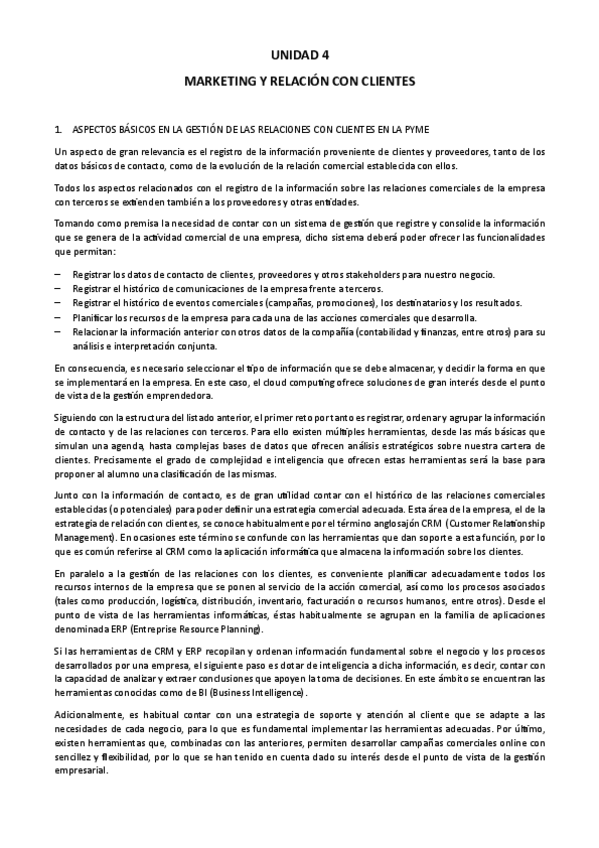 UNIDAD 4

MARKETING Y RELACIÓN CON CLIENTES

1. ASPECTOS BÁSICOS EN LA GESTIÓN DE LAS RELACIONES CON CLIENTES EN LA PYME

Un aspecto de gran relevancia es el registro de la información proveniente de clientes y proveedores, tanto de los datos básicos de contacto, como de la evolución de la relación comercial establecida con ellos.

Todos los aspectos relacionados con el registro de la información sobre las relaciones comerciales de la empresa con terceros se extienden también a los proveedores y otras entidades.

Tomando como premisa la necesidad de contar con un sistema de gestión que registre y consolide la información que se genera de la actividad comercial de una empresa, dicho sistema deberá poder ofrecer las funcionalidades que permitan:

– Registrar los datos de contacto de clientes, proveedores y otros stakeholders para nuestro negocio.
– Registrar el histórico de comunicaciones de la empresa frente a terceros.
– Registrar el histórico de eventos comerciales (campañas, promociones), los destinatarios y los resultados.
– Planificar los recursos de la empresa para cada una de las acciones comerciales que desarrolla.
– Relacionar la información anterior con otros datos de la compañía (contabilidad y finanzas, entre otros) para su análisis e interpretación conjunta.

En consecuencia, es necesario seleccionar el tipo de información que se debe almacenar, y decidir la forma en que se implementará en la empresa. En este caso, el cloud computing ofrece soluciones de gran interés desde el punto de vista de la gestión emprendedora.

Siguiendo con la estructura del listado anterior, el primer reto por tanto es registrar, ordenar y agrupar la información de contacto y de las relaciones con terceros. Para ello existen múltiples herramientas, desde las más básicas que simulan una agenda, hasta complejas bases de datos que ofrecen análisis estratégicos sobre nuestra cartera de clientes. Precisamente el grado de complejidad e inteligencia que ofrecen estas herramientas será la base para proponer al alumno una clasificación de las mismas.

Junto con la información de contacto, es de gran utilidad contar con el histórico de las relaciones comerciales establecidas (o potenciales) para poder definir una estrategia comercial adecuada. Esta área de la empresa, el de la estrategia de relación con clientes, se conoce habitualmente por el término anglosajón CRM (Customer Relationship Management). En ocasiones este término se confunde con las herramientas que dan soporte a esta función, por lo que es común referirse al CRM como la aplicación informática que almacena la información sobre los clientes.

En paralelo a la gestión de las relaciones con los clientes, es conveniente planificar adecuadamente todos los recursos internos de la empresa que se ponen al servicio de la acción comercial, así como los procesos asociados (tales como producción, logística, distribución, inventario, facturación o recursos humanos, entre otros). Desde el punto de vista de las herramientas informáticas, éstas habitualmente se agrupan en la familia de aplicaciones denominada ERP (Entreprise Resource Planning).

Si las herramientas de CRM y ERP recopilan y ordenan información fundamental sobre el negocio y los procesos desarrollados por una empresa, el siguiente paso es dotar de inteligencia a dicha información, es decir, contar con la capacidad de analizar y extraer conclusiones que apoyen la toma de decisiones. En este ámbito se encuentran las herramientas conocidas como de BI (Business Intelligence).

Adicionalmente, es habitual contar con una estrategia de soporte y atención al cliente que se adapte a las necesidades de cada negocio, para lo que es fundamental implementar las herramientas adecuadas. Por último, existen herramientas que, combinadas con las anteriores, permiten desarrollar campañas comerciales online con sencillez y flexibilidad, por lo que se han tenido en cuenta dado su interés desde el punto de vista de la gestión empresarial.